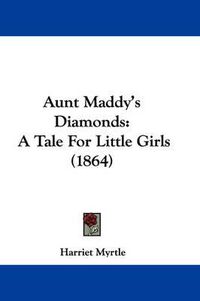 Aunt Maddy's Diamonds: A Tale For Little Girls (1864)

Harriet Myrtle